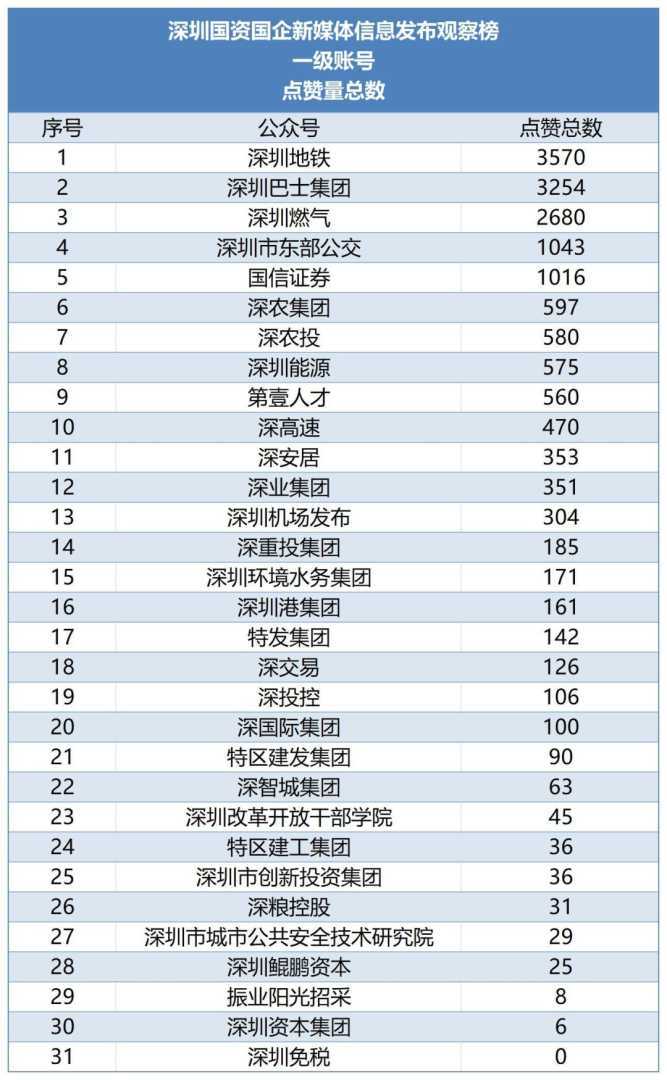 深圳国资国企新媒体信息发布观察榜
一级账号
点赞量总数

| 序号 | 公众号 | 点赞总数 |
|---|---|---|
| 1 | 深圳地铁 | 3570 |
| 2 | 深圳巴士集团 | 3254 |
| 3 | 深圳燃气 | 2680 |
| 4 | 深圳市东部公交 | 1043 |
| 5 | 国信证券 | 1016 |
| 6 | 深农集团 | 597 |
| 7 | 深农投 | 580 |
| 8 | 深圳能源 | 575 |
| 9 | 第壹人才 | 560 |
| 10 | 深高速 | 470 |
| 11 | 深安居 | 353 |
| 12 | 深业集团 | 351 |
| 13 | 深圳机场发布 | 304 |
| 14 | 深重投集团 | 185 |
| 15 | 深圳环境水务集团 | 171 |
| 16 | 深圳港集团 | 161 |
| 17 | 特发集团 | 142 |
| 18 | 深交易 | 126 |
| 19 | 深投控 | 106 |
| 20 | 深国际集团 | 100 |
| 21 | 特区建发集团 | 90 |
| 22 | 深智城集团 | 63 |
| 23 | 深圳改革开放干部学院 | 45 |
| 24 | 特区建工集团 | 36 |
| 25 | 深圳市创新投资集团 | 36 |
| 26 | 深粮控股 | 31 |
| 27 | 深圳市城市公共安全技术研究院 | 29 |
| 28 | 深圳鲲鹏资本 | 25 |
| 29 | 振业阳光招采 | 8 |
| 30 | 深圳资本集团 | 6 |
| 31 | 深圳免税 | 0 |